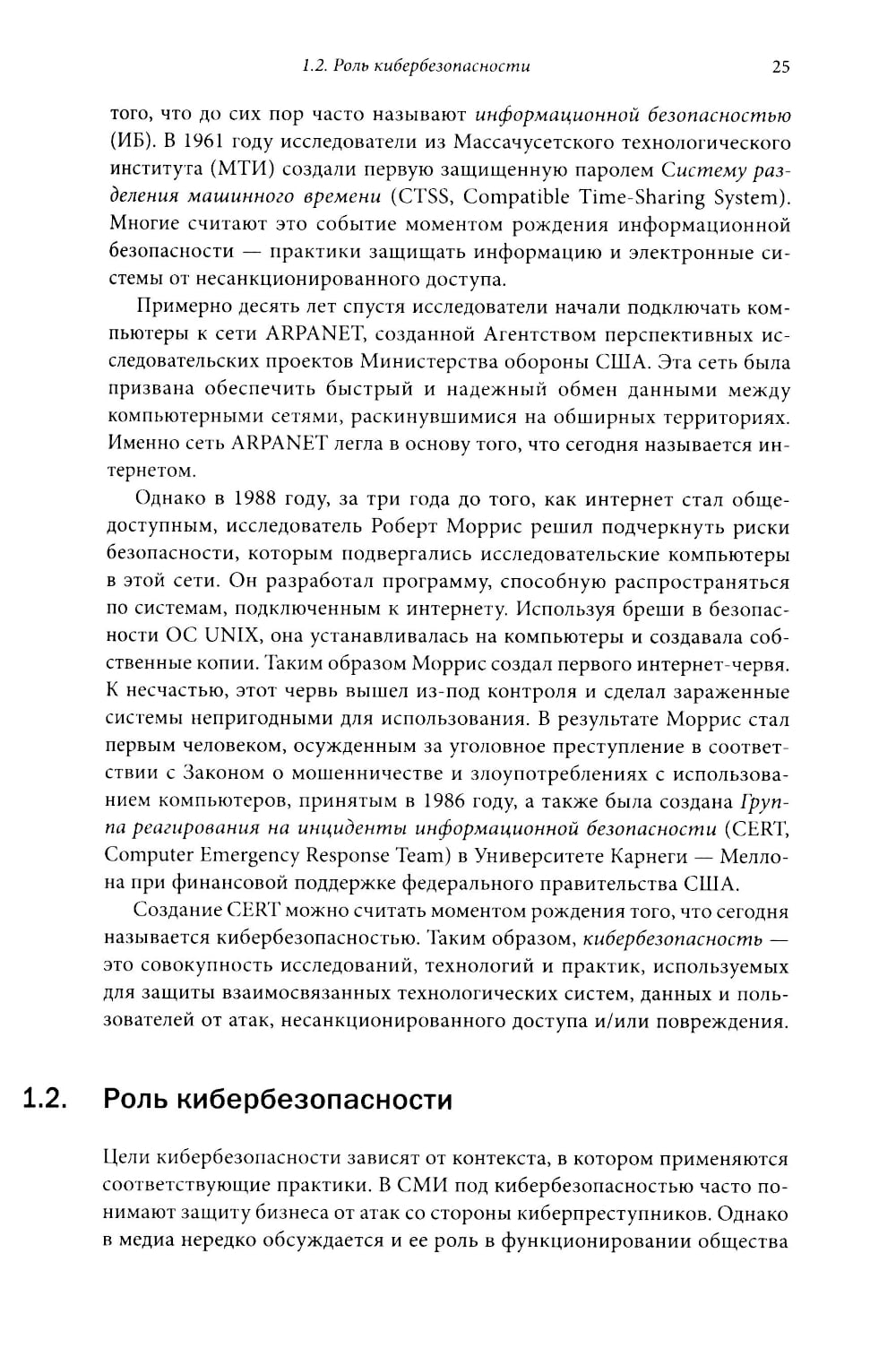 1.2. Роль кибербезопасности 25

того, что до сих пор часто называют информационной безопасностью (ИБ). В 1961 году исследователи из Массачусетского технологического института (МТИ) создали первую защищенную паролем Систему разделения машинного времени (CTSS, Compatible Time-Sharing System). Многие считают это событие моментом рождения информационной безопасности — практики защищать информацию и электронные системы от несанкционированного доступа.

Примерно десять лет спустя исследователи начали подключать компьютеры к сети ARPANET, созданной Агентством перспективных исследовательских проектов Министерства обороны США. Эта сеть была призвана обеспечить быстрый и надежный обмен данными между компьютерными сетями, раскинувшимися на обширных территориях. Именно сеть ARPANET легла в основу того, что сегодня называется интернетом.

Однако в 1988 году, за три года до того, как интернет стал общедоступным, исследователь Роберт Моррис решил подчеркнуть риски безопасности, которым подвергались исследовательские компьютеры в этой сети. Он разработал программу, способную распространяться по системам, подключенным к интернету. Используя бреши в безопасности ОС UNIX, она устанавливалась на компьютеры и создавала собственные копии. Таким образом Моррис создал первого интернет-червя. К несчастью, этот червь вышел из-под контроля и сделал зараженные системы непригодными для использования. В результате Моррис стал первым человеком, осужденным за уголовное преступление в соответствии с Законом о мошенничестве и злоупотреблениях с использованием компьютеров, принятым в 1986 году, а также была создана Группа реагирования на инциденты информационной безопасности (CERT, Computer Emergency Response Team) в Университете Карнеги — Меллона при финансовой поддержке федерального правительства США.

Создание CERT можно считать моментом рождения того, что сегодня называется кибербезопасностью. Таким образом, кибербезопасность — это совокупность исследований, технологий и практик, используемых для защиты взаимосвязанных технологических систем, данных и пользователей от атак, несанкционированного доступа и/или повреждения.

1.2. Роль кибербезопасности

Цели кибербезопасности зависят от контекста, в котором применяются соответствующие практики. В СМИ под кибербезопасностью часто понимают защиту бизнеса от атак со стороны киберпреступников. Однако в медиа нередко обсуждается и ее роль в функционировании общества